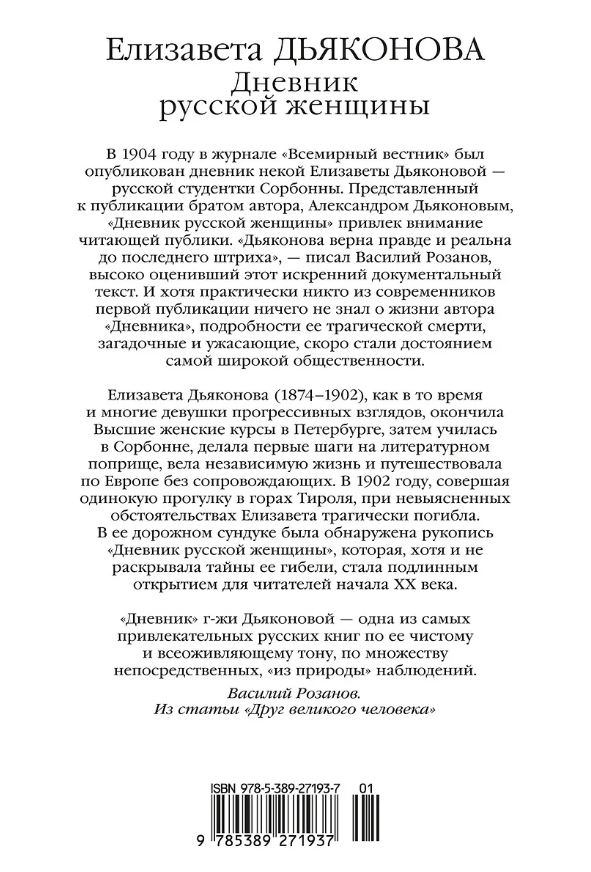 Елизавета ДЬЯКОНОВА
Дневник русской женщины

В 1904 году в журнале «Всемирный вестник» был опубликован дневник некой Елизаветы Дьяконовой — русской студентки Сорбонны. Представленный к публикации братом автора, Александром Дьяконовым, «Дневник русской женщины» привлек внимание читающей публики. «Дьяконова верна правде и реальна до последнего штриха», — писал Василий Розанов, высоко оценивший этот искренний документальный текст. И хотя практически никто из современников первой публикации ничего не знал о жизни автора «Дневника», подробности ее трагической смерти, загадочные и ужасающие, скоро стали достоянием самой широкой общественности.

Елизавета Дьяконова (1874–1902), как в то время и многие девушки прогрессивных взглядов, окончила Высшие женские курсы в Петербурге, затем училась в Сорбонне, делала первые шаги на литературном поприще, вела независимую жизнь и путешествовала по Европе без сопровождающих. В 1902 году, совершая одинокую прогулку в горах Тироля, при невыясненных обстоятельствах Елизавета трагически погибла. В ее дорожном сундуке была обнаружена рукопись «Дневник русской женщины», которая, хотя и не раскрывала тайны ее гибели, стала подлинным открытием для читателей начала XX века.

«Дневник» г-жи Дьяконовой — одна из самых привлекательных русских книг по ее чистому и всеоживляющему тону, по множеству непосредственных, «из природы» наблюдений.

Василий Розанов.
Из статьи «Друг великого человека»

ISBN 978-5-389-27193-7 01

9 785389 271937